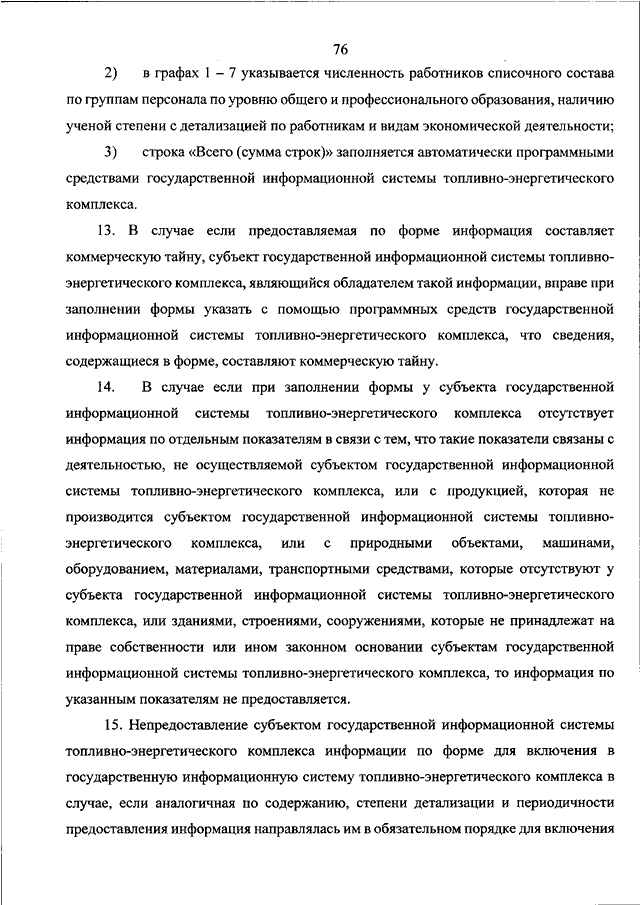 76

2) в графах 1 – 7 указывается численность работников списочного состава по группам персонала по уровню общего и профессионального образования, наличию ученой степени с детализацией по работникам и видам экономической деятельности;

3) строка «Всего (сумма строк)» заполняется автоматически программными средствами государственной информационной системы топливно-энергетического комплекса.

13. В случае если предоставляемая по форме информация составляет коммерческую тайну, субъект государственной информационной системы топливно-энергетического комплекса, являющийся обладателем такой информации, вправе при заполнении формы указать с помощью программных средств государственной информационной системы топливно-энергетического комплекса, что сведения, содержащиеся в форме, составляют коммерческую тайну.

14. В случае если при заполнении формы у субъекта государственной информационной системы топливно-энергетического комплекса отсутствует информация по отдельным показателям в связи с тем, что такие показатели связаны с деятельностью, не осуществляемой субъектом государственной информационной системы топливно-энергетического комплекса, или с продукцией, которая не производится субъектом государственной информационной системы топливно-энергетического комплекса, или с природными объектами, машинами, оборудованием, материалами, транспортными средствами, которые отсутствуют у субъекта государственной информационной системы топливно-энергетического комплекса, или зданиями, строениями, сооружениями, которые не принадлежат на праве собственности или ином законном основании субъектам государственной информационной системы топливно-энергетического комплекса, то информация по указанным показателям не предоставляется.

15. Непредоставление субъектом государственной информационной системы топливно-энергетического комплекса информации по форме для включения в государственную информационную систему топливно-энергетического комплекса в случае, если аналогичная по содержанию, степени детализации и периодичности предоставления информация направлялась им в обязательном порядке для включения